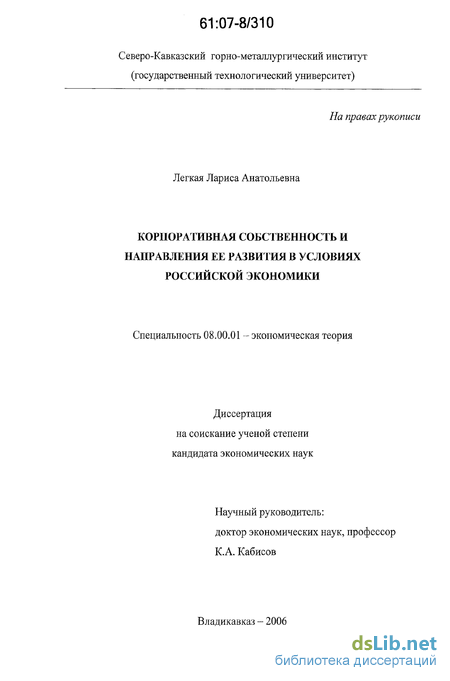 61:07-8/310

Северо-Кавказский горно-металлургический институт
(государственный технологический университет)

На правах рукописи

Легкая Лариса Анатольевна

КОРПОРАТИВНАЯ СОБСТВЕННОСТЬ И НАПРАВЛЕНИЯ ЕЕ РАЗВИТИЯ В УСЛОВИЯХ РОССИЙСКОЙ ЭКОНОМИКИ

Специальность 08.00.01 – экономическая теория

Диссертация
на соискание ученой степени
кандидата экономических наук

Научный руководитель:
доктор экономических наук, профессор
К.А. Кабисов

Владикавказ – 2006

dsLib.net
библиотека диссертаций